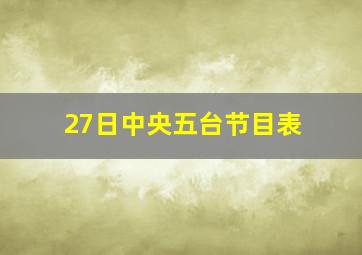 27日中央五台节目表